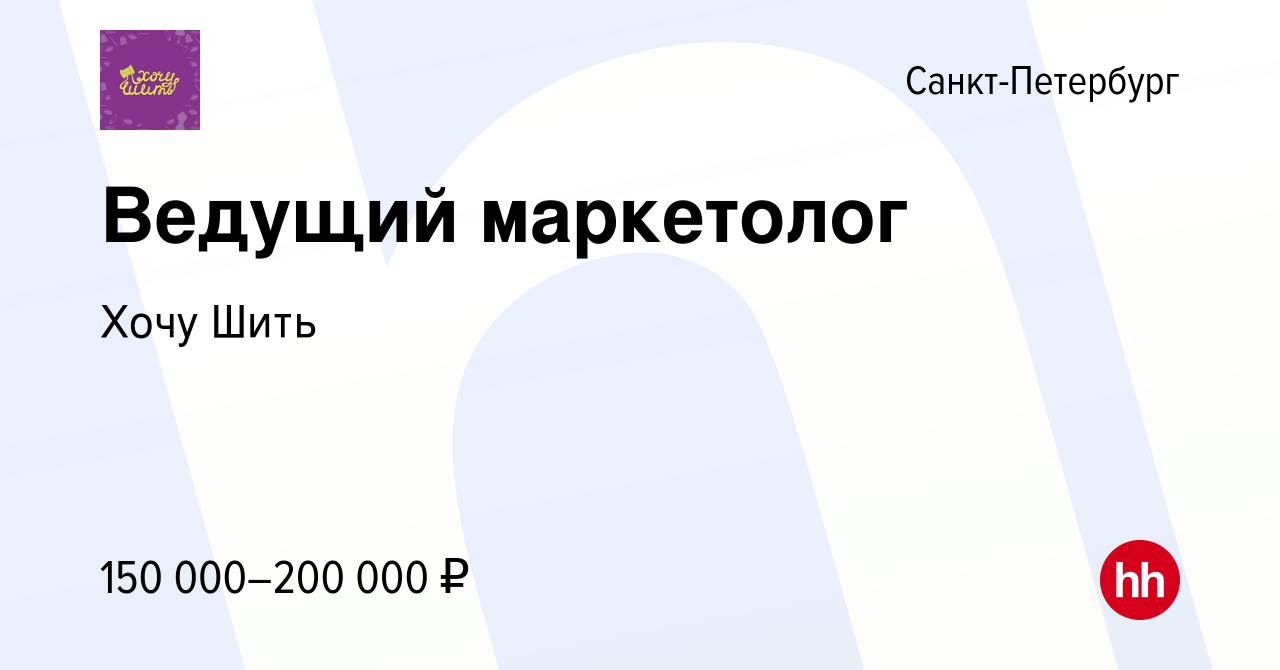 Хочу Шить

Санкт-Петербург

Ведущий маркетолог

Хочу Шить

150 000–200 000 ₽

hh